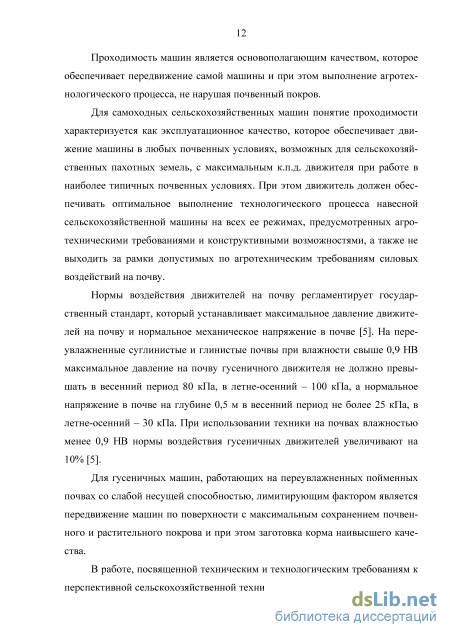 12

Проходимость машин является основополагающим качеством, которое обеспечивает передвижение самой машины и при этом выполнение агротехнологического процесса, не нарушая почвенный покров.

Для самоходных сельскохозяйственных машин понятие проходимости характеризуется как эксплуатационное качество, которое обеспечивает движение машины в любых почвенных условиях, возможных для сельскохозяйственных пахотных земель, с максимальным к.п.д. движителя при работе в наиболее типичных почвенных условиях. При этом движитель должен обеспечивать оптимальное выполнение технологического процесса навесной сельскохозяйственной машины на всех ее режимах, предусмотренных агротехническими требованиями и конструктивными возможностями, а также не выходить за рамки допустимых по агротехническим требованиям силовых воздействий на почву.

Нормы воздействия движителей на почву регламентирует государственный стандарт, который устанавливает максимальное давление движителей на почву и нормальное механическое напряжение в почве [5]. На переувлажненные суглинистые и глинистые почвы при влажности свыше 0,9 НВ максимальное давление на почву гусеничного движителя не должно превышать в весенний период 80 кПа, в летне-осенний – 100 кПа, а нормальное напряжение в почве на глубине 0,5 м в весенний период не более 25 кПа, в летне-осенний – 30 кПа. При использовании техники на почвах влажностью менее 0,9 НВ нормы воздействия гусеничных движителей увеличивают на 10% [5].

Для гусеничных машин, работающих на переувлажненных пойменных почвах со слабой несущей способностью, лимитирующим фактором является передвижение машин по поверхности с максимальным сохранением почвенного и растительного покрова и при этом заготовка корма наивысшего качества.

В работе, посвященной техническим и технологическим требованиям к перспективной сельскохозяйственной техни

dsLib.net
библиотека диссертаций